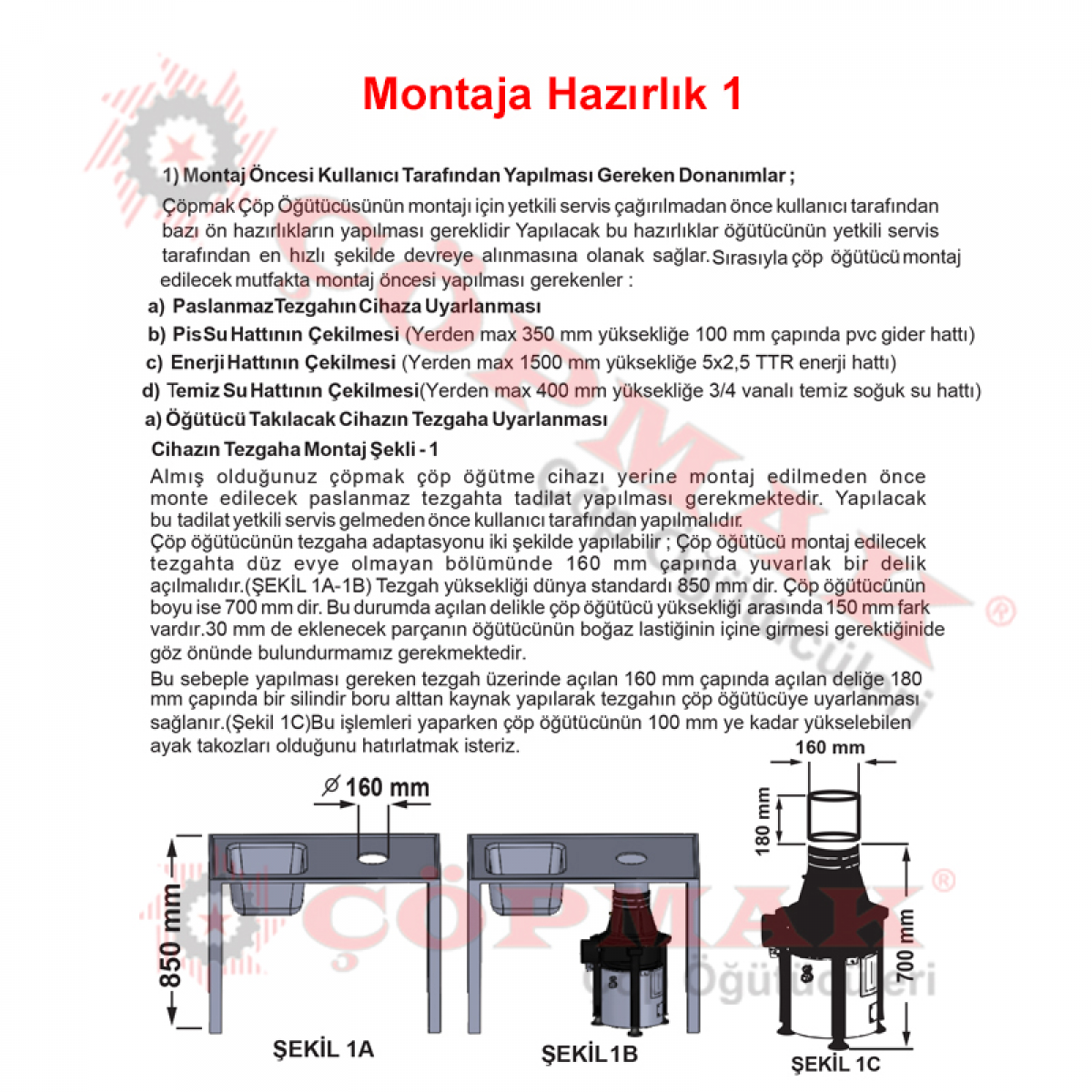 Montaja Hazırlık 1

1) Montaj Öncesi Kullanıcı Tarafından Yapılması Gereken Donanımlar ;

Çöpmak Çöp Öğütücüsünün montajı için yetkili servis çağırılmadan önce kullanıcı tarafından bazı ön hazırlıkların yapılması gereklidir Yapılacak bu hazırlıklar öğütücünün yetkili servis tarafından en hızlı şekilde devreye alınmasına olanak sağlar. Sırasıyla çöp öğütücü montaj edilecek mutfakta montaj öncesi yapılması gerekenler :

a) Paslanmaz Tezgahın Cihaza Uyarlanması
b) Pis Su Hattının Çekilmesi (Yerden max 350 mm yüksekliğe 100 mm çapında pvc gider hattı)
c) Enerji Hattının Çekilmesi (Yerden max 1500 mm yüksekliğe 5x2,5 TTR enerji hattı)
d) Temiz Su Hattının Çekilmesi(Yerden max 400 mm yüksekliğe 3/4 vanalı temiz soğuk su hattı)
a) Öğütücü Takılacak Cihazın Tezgaha Uyarlanması

Cihazın Tezgaha Montaj Şekli - 1

Almış olduğunuz çöpmak çöp öğütme cihazı yerine montaj edilmeden önce monte edilecek paslanmaz tezgahta tadilat yapılması gerekmektedir. Yapılacak bu tadilat yetkili servis gelmeden önce kullanıcı tarafından yapılmalıdır.
Çöp öğütücünün tezgaha adaptasyonu iki şekilde yapılabilir ; Çöp öğütücü montaj edilecek tezgahta düz evye olmayan bölümünde 160 mm çapında yuvarlak bir delik açılmalıdır.(ŞEKİL 1A-1B) Tezgah yüksekliği dünya standardı 850 mm dir. Çöp öğütücünün boyu ise 700 mm dir. Bu durumda açılan delikle çöp öğütücü yüksekliği arasında 150 mm fark vardır.30 mm de eklenecek parçanın öğütücünün boğaz lastiğinin içine girmesi gerektiğinide göz önünde bulundurmamız gerekmektedir.

Bu sebeple yapılması gereken tezgah üzerinde açılan 160 mm çapında açılan deliğe 180 mm çapında bir silindir boru alttan kaynak yapılarak tezgahın çöp öğütücüye uyarlanması sağlanır.(Şekil 1C)Bu işlemleri yaparken çöp öğütücünün 100 mm ye kadar yükselebilen ayak takozları olduğunu hatırlatmak isteriz.

$\varnothing$ 160 mm
850 mm
ŞEKİL 1A
ŞEKİL 1B
160 mm
180 mm
700 mm
ŞEKİL 1C

ÇÖPMAK ®
Çöp Öğütücüleri